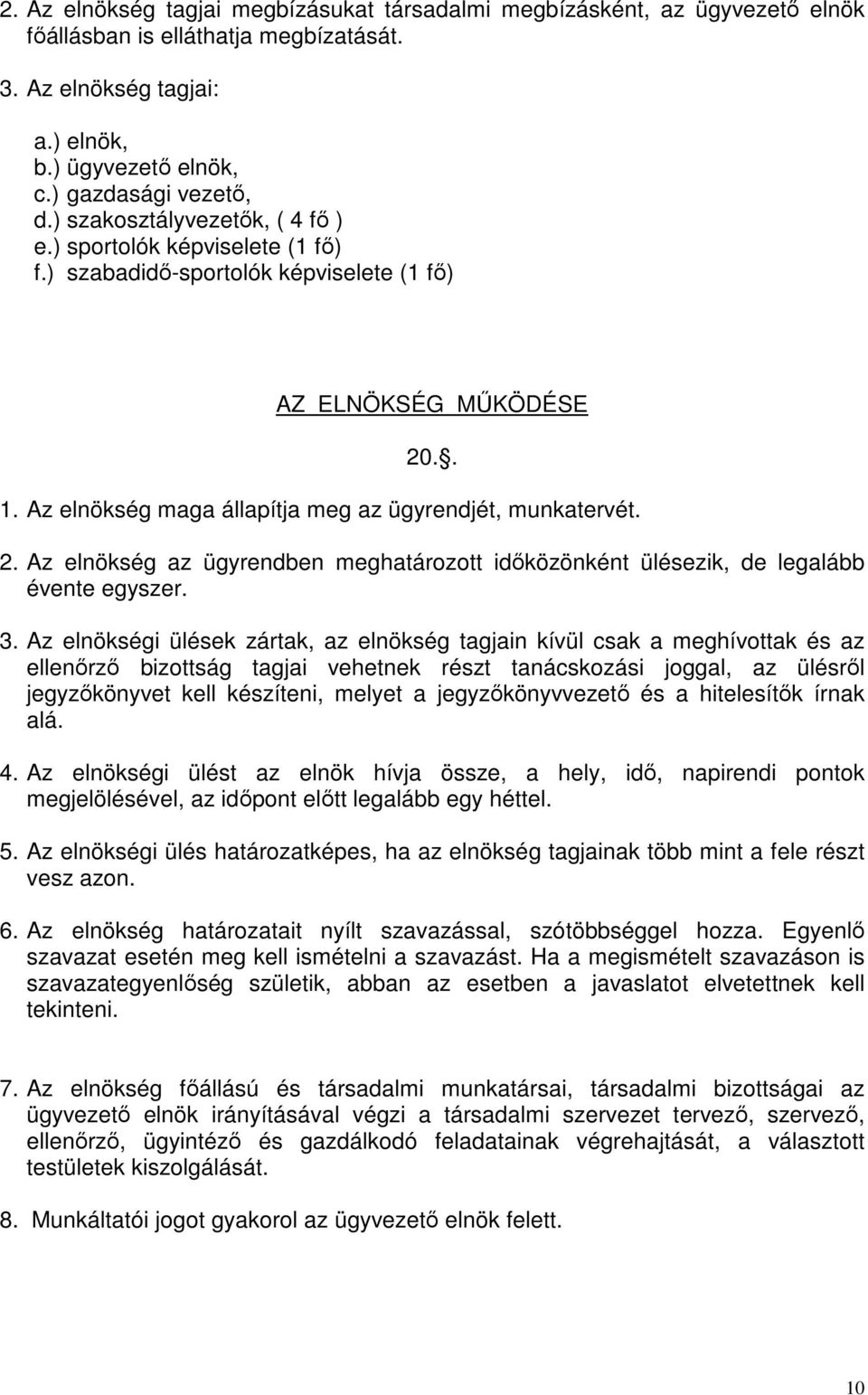 2. Az elnökség tagjai megbízásukat társadalmi megbízásként, az ügyvezető elnök főállásban is elláthatja megbízatását.

3. Az elnökség tagjai:

a.) elnök,
b.) ügyvezető elnök,
c.) gazdasági vezető,
d.) szakosztályvezetők, ( 4 fő )
e.) sportolók képviselete (1 fő)
f.) szabadidő-sportolók képviselete (1 fő)

AZ ELNÖKSÉG MŰKÖDÉSE

20..

1. Az elnökség maga állapítja meg az ügyrendjét, munkatervét.

2. Az elnökség az ügyrendben meghatározott időközönként ülésezik, de legalább évente egyszer.

3. Az elnökségi ülések zártak, az elnökség tagjain kívül csak a meghívottak és az ellenőrző bizottság tagjai vehetnek részt tanácskozási joggal, az ülésről jegyzőkönyvet kell készíteni, melyet a jegyzőkönyvvezető és a hitelesítők írnak alá.

4. Az elnökségi ülést az elnök hívja össze, a hely, idő, napirendi pontok megjelölésével, az időpont előtt legalább egy héttel.

5. Az elnökségi ülés határozatképes, ha az elnökség tagjainak több mint a fele részt vesz azon.

6. Az elnökség határozatait nyílt szavazással, szótöbbséggel hozza. Egyenlő szavazat esetén meg kell ismételni a szavazást. Ha a megismételt szavazáson is szavazategyenlőség születik, abban az esetben a javaslatot elvetettnek kell tekinteni.

7. Az elnökség főállású és társadalmi munkatársai, társadalmi bizottságai az ügyvezető elnök irányításával végzi a társadalmi szervezet tervező, szervező, ellenőrző, ügyintéző és gazdálkodó feladatainak végrehajtását, a választott testületek kiszolgálását.

8. Munkáltatói jogot gyakorol az ügyvezető elnök felett.

10